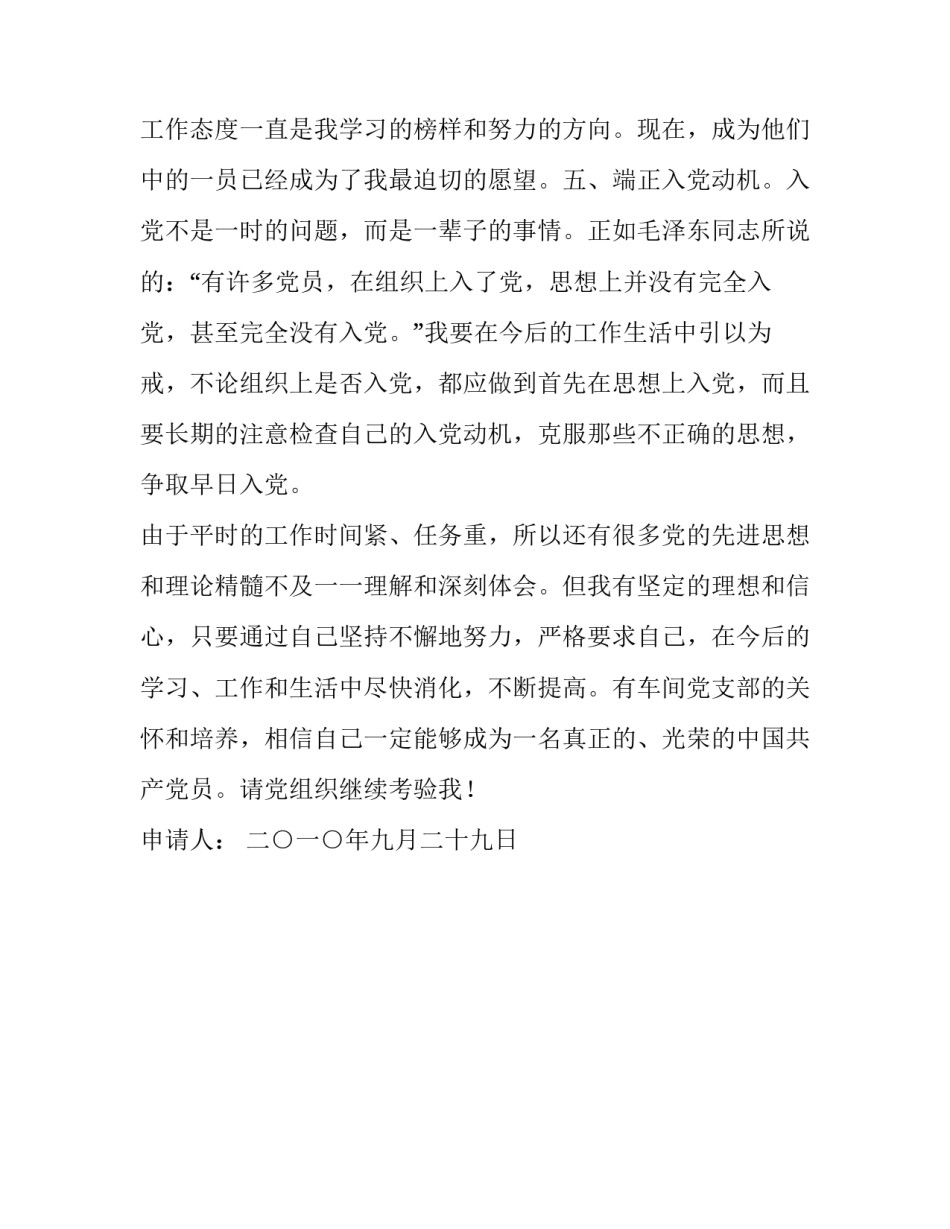 工作态度一直是我学习的榜样和努力的方向。现在，成为他们中的一员已经成为了我最迫切的愿望。五、端正入党动机。入党不是一时的问题，而是一辈子的事情。正如毛泽东同志所说的：“有许多党员，在组织上入了党，思想上并没有完全入党，甚至完全没有入党。”我要在今后的工作生活中引以为戒，不论组织上是否入党，都应做到首先在思想上入党，而且要长期的注意检查自己的入党动机，克服那些不正确的思想，争取早日入党。

由于平时的工作时间紧、任务重，所以还有很多党的先进思想和理论精髓不及一一理解和深刻体会。但我有坚定的理想和信心，只要通过自己坚持不懈地努力，严格要求自己，在今后的学习、工作和生活中尽快消化，不断提高。有车间党支部的关怀和培养，相信自己一定能够成为一名真正的、光荣的中国共产党员。请党组织继续考验我！

申请人： 二〇一〇年九月二十九日